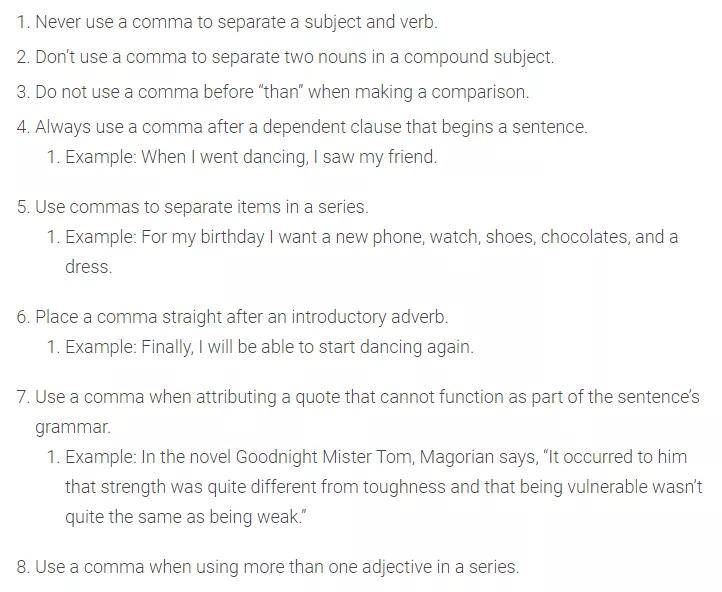 1. Never use a comma to separate a subject and verb.
2. Don't use a comma to separate two nouns in a compound subject.
3. Do not use a comma before "than" when making a comparison.
4. Always use a comma after a dependent clause that begins a sentence.
   1. Example: When I went dancing, I saw my friend.

5. Use commas to separate items in a series.
   1. Example: For my birthday I want a new phone, watch, shoes, chocolates, and a dress.

6. Place a comma straight after an introductory adverb.
   1. Example: Finally, I will be able to start dancing again.

7. Use a comma when attributing a quote that cannot function as part of the sentence's grammar.
   1. Example: In the novel Goodnight Mister Tom, Magorian says, "It occurred to him that strength was quite different from toughness and that being vulnerable wasn't quite the same as being weak."

8. Use a comma when using more than one adjective in a series.